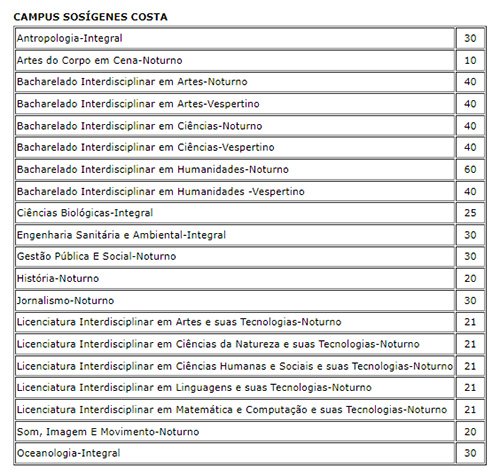 CAMPUS SOSÍGENES COSTA

| | |
|---|---|
| Antropologia-Integral | 30 |
| Artes do Corpo em Cena-Noturno | 10 |
| Bacharelado Interdisciplinar em Artes-Noturno | 40 |
| Bacharelado Interdisciplinar em Artes-Vespertino | 40 |
| Bacharelado Interdisciplinar em Ciências-Noturno | 40 |
| Bacharelado Interdisciplinar em Ciências-Vespertino | 40 |
| Bacharelado Interdisciplinar em Humanidades-Noturno | 60 |
| Bacharelado Interdisciplinar em Humanidades -Vespertino | 40 |
| Ciências Biológicas-Integral | 25 |
| Engenharia Sanitária e Ambiental-Integral | 30 |
| Gestão Pública E Social-Noturno | 30 |
| História-Noturno | 20 |
| Jornalismo-Noturno | 30 |
| Licenciatura Interdisciplinar em Artes e suas Tecnologias-Noturno | 21 |
| Licenciatura Interdisciplinar em Ciências da Natureza e suas Tecnologias-Noturno | 21 |
| Licenciatura Interdisciplinar em Ciências Humanas e Sociais e suas Tecnologias-Noturno | 21 |
| Licenciatura Interdisciplinar em Linguagens e suas Tecnologias-Noturno | 21 |
| Licenciatura Interdisciplinar em Matemática e Computação e suas Tecnologias-Noturno | 21 |
| Som, Imagem E Movimento-Noturno | 20 |
| Oceanologia-Integral | 30 |